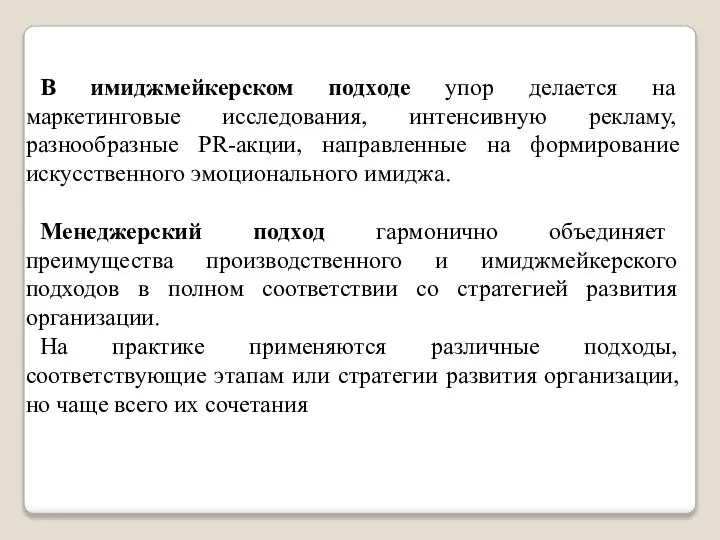 В имиджмейкерском подходе упор делается на маркетинговые исследования, интенсивную рекламу, разнообразные PR-акции, направленные на формирование искусственного эмоционального имиджа.

Менеджерский подход гармонично объединяет преимущества производственного и имиджмейкерского подходов в полном соответствии со стратегией развития организации.

На практике применяются различные подходы, соответствующие этапам или стратегии развития организации, но чаще всего их сочетания